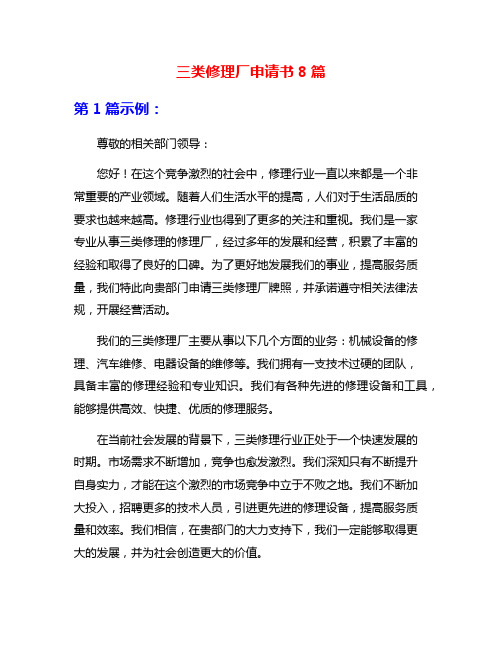 三类修理厂申请书 8 篇

第 1 篇示例：

尊敬的相关部门领导：

您好！在这个竞争激烈的社会中，修理行业一直以来都是一个非常重要的产业领域。随着人们生活水平的提高，人们对于生活品质的要求也越来越高。修理行业也得到了更多的关注和重视。我们是一家专业从事三类修理的修理厂，经过多年的发展和经营，积累了丰富的经验和取得了良好的口碑。为了更好地发展我们的事业，提高服务质量，我们特此向贵部门申请三类修理厂牌照，并承诺遵守相关法律法规，开展经营活动。

我们的三类修理厂主要从事以下几个方面的业务：机械设备的修理、汽车维修、电器设备的维修等。我们拥有一支技术过硬的团队，具备丰富的修理经验和专业知识。我们有各种先进的修理设备和工具，能够提供高效、快捷、优质的修理服务。

在当前社会发展的背景下，三类修理行业正处于一个快速发展的时期。市场需求不断增加，竞争也愈发激烈。我们深知只有不断提升自身实力，才能在这个激烈的市场竞争中立于不败之地。我们不断加大投入，招聘更多的技术人员，引进更先进的修理设备，提高服务质量和效率。我们相信，在贵部门的大力支持下，我们一定能够取得更大的发展，并为社会创造更大的价值。